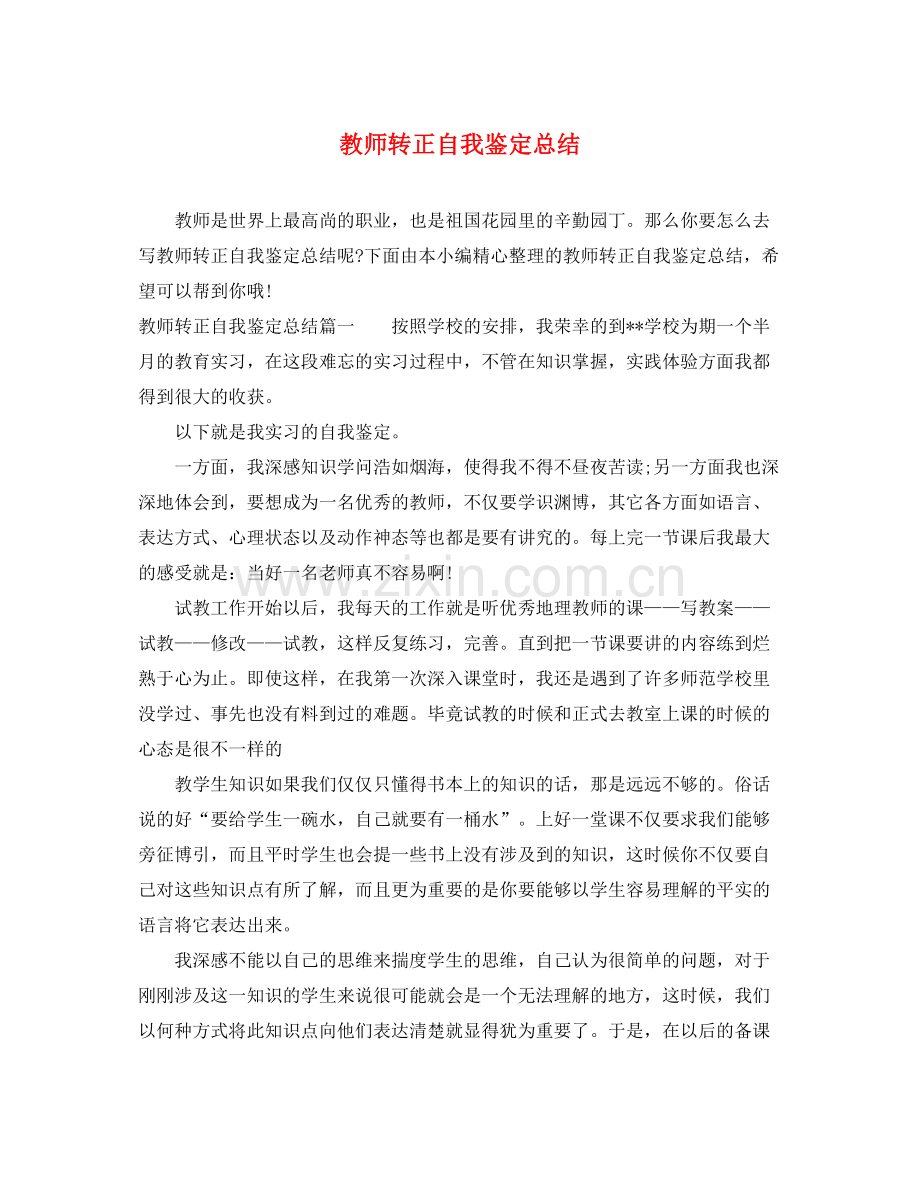 教师转正自我鉴定总结

教师是世界上最高尚的职业，也是祖国花园里的辛勤园丁。那么你要怎么去写教师转正自我鉴定总结呢?下面由本小编精心整理的教师转正自我鉴定总结，希望可以帮到你哦!

教师转正自我鉴定总结篇一 按照学校的安排，我荣幸的到**学校为期一个半月的教育实习，在这段难忘的实习过程中，不管在知识掌握，实践体验方面我都得到很大的收获。

以下就是我实习的自我鉴定。

一方面，我深感知识学问浩如烟海，使得我不得不昼夜苦读;另一方面我也深深地体会到，要想成为一名优秀的教师，不仅要学识渊博，其它各方面如语言、表达方式、心理状态以及动作神态等也都是要有讲究的。每上完一节课后我最大的感受就是：当好一名老师真不容易啊!

试教工作开始以后，我每天的工作就是听优秀地理教师的课——写教案——试教——修改——试教，这样反复练习，完善。直到把一节课要讲的内容练到烂熟于心为止。即使这样，在我第一次深入课堂时，我还是遇到了许多师范学校里没学过、事先也没有料到过的难题。毕竟试教的时候和正式去教室上课的时候的心态是很不一样的

教学生知识如果我们仅仅只懂得书本上的知识的话，那是远远不够的。俗话说的好“要给学生一碗水，自己就要有一桶水”。上好一堂课不仅要求我们能够旁征博引，而且平时学生也会提一些书上没有涉及到的知识，这时候你不仅要自己对这些知识点有所了解，而且更为重要的是你要能够以学生容易理解的平实的语言将它表达出来。

我深感不能以自己的思维来揣度学生的思维，自己认为很简单的问题，对于刚刚涉及这一知识的学生来说很可能就会是一个无法理解的地方，这时候，我们以何种方式将此知识点向他们表达清楚就显得犹为重要了。于是，在以后的备课

www.zixin.com.cn